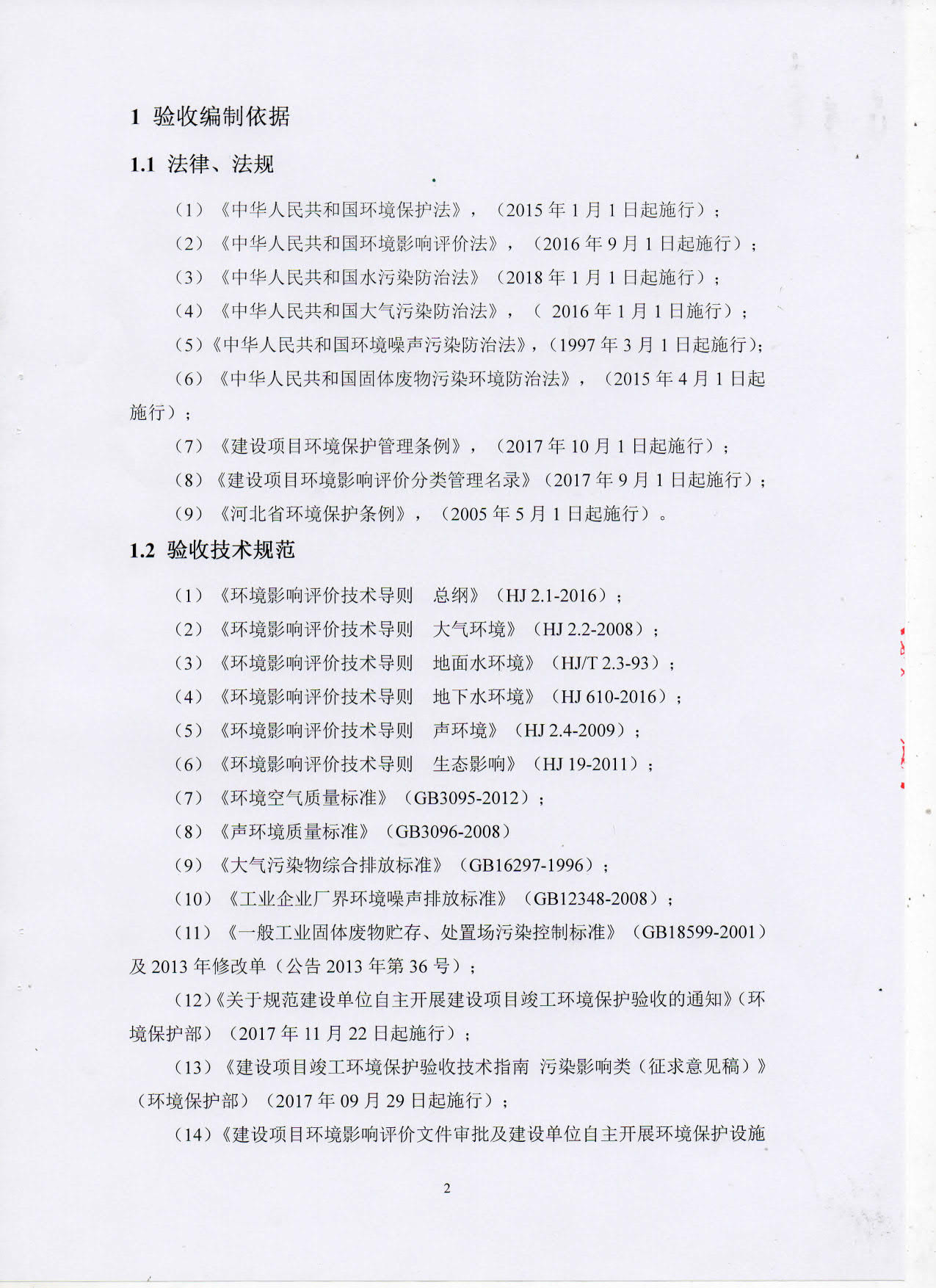 1 验收编制依据

1.1 法律、法规

（1）《中华人民共和国环境保护法》，（2015 年 1 月 1 日起施行）；

（2）《中华人民共和国环境影响评价法》，（2016 年 9 月 1 日起施行）；

（3）《中华人民共和国水污染防治法》（2018 年 1 月 1 日起施行）；

（4）《中华人民共和国大气污染防治法》，（ 2016 年 1 月 1 日施行）；

（5）《中华人民共和国环境噪声污染防治法》，（1997 年 3 月 1 日起施行）；

（6）《中华人民共和国固体废物污染环境防治法》，（2015 年 4 月 1 日起施行）；

（7）《建设项目环境保护管理条例》，（2017 年 10 月 1 日起施行）；

（8）《建设项目环境影响评价分类管理名录》（2017 年 9 月 1 日起施行）；

（9）《河北省环境保护条例》，（2005 年 5 月 1 日起施行）。

1.2 验收技术规范

（1）《环境影响评价技术导则 总纲》（HJ 2.1-2016）；

（2）《环境影响评价技术导则 大气环境》（HJ 2.2-2008）；

（3）《环境影响评价技术导则 地面水环境》（HJ/T 2.3-93）；

（4）《环境影响评价技术导则 地下水环境》（HJ 610-2016）；

（5）《环境影响评价技术导则 声环境》（HJ 2.4-2009）；

（6）《环境影响评价技术导则 生态影响》（HJ 19-2011）；

（7）《环境空气质量标准》（GB3095-2012）；

（8）《声环境质量标准》（GB3096-2008）

（9）《大气污染物综合排放标准》（GB16297-1996）；

（10）《工业企业厂界环境噪声排放标准》（GB12348-2008）；

（11）《一般工业固体废物贮存、处置场污染控制标准》（GB18599-2001）及 2013 年修改单（公告 2013 年第 36 号）；

（12）《关于规范建设单位自主开展建设项目竣工环境保护验收的通知》（环境保护部）（2017 年 11 月 22 日起施行）；

（13）《建设项目竣工环境保护验收技术指南 污染影响类（征求意见稿）》（环境保护部）（2017 年 09 月 29 日起施行）；

（14）《建设项目环境影响评价文件审批及建设单位自主开展环境保护设施

2